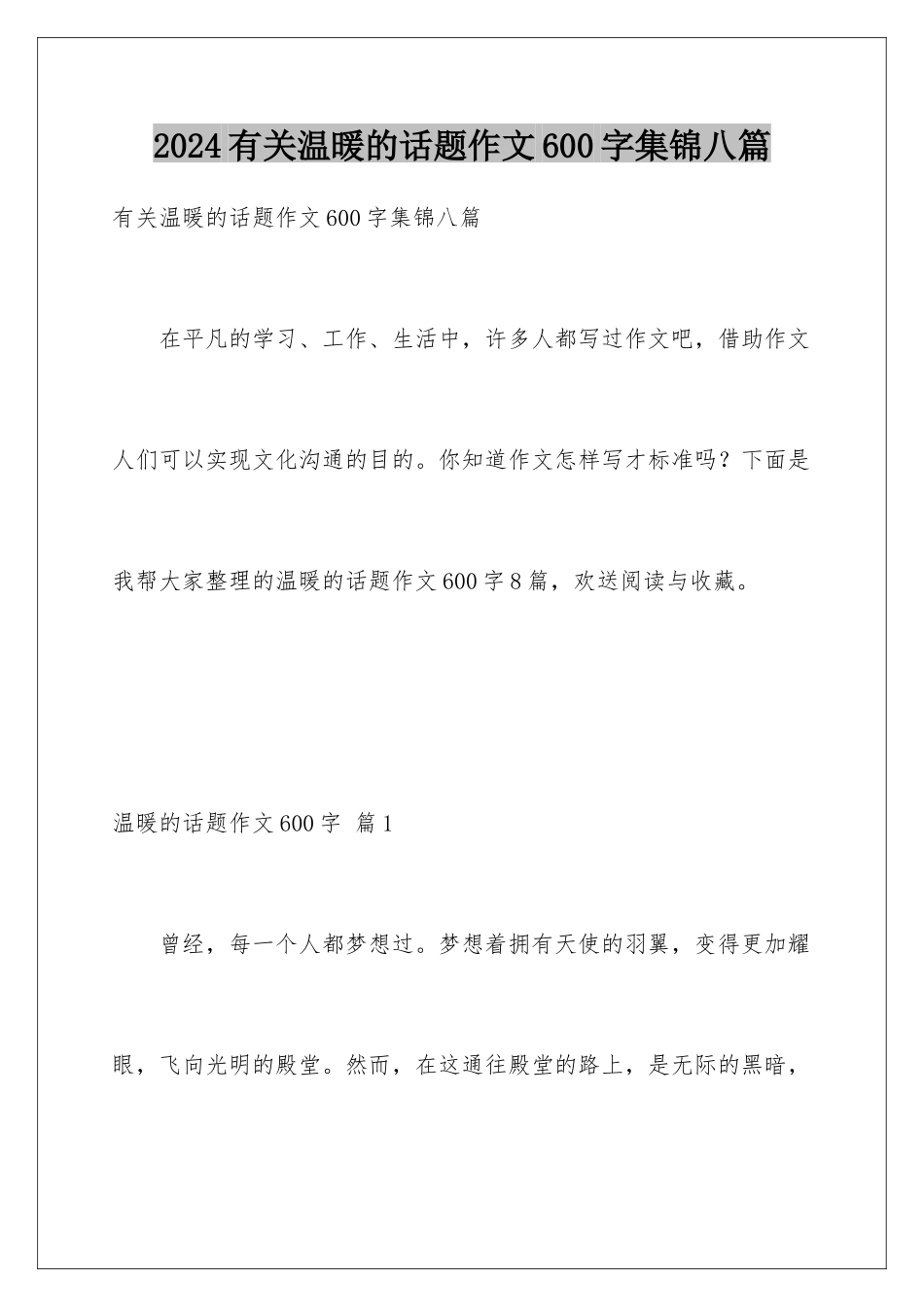 2024有关温暖的话题作文600字集锦八篇

有关温暖的话题作文600字集锦八篇

在平凡的学习、工作、生活中，许多人都写过作文吧，借助作文人们可以实现文化沟通的目的。你知道作文怎样写才标准吗？下面是我帮大家整理的温暖的话题作文600字8篇，欢送阅读与收藏。

温暖的话题作文600字 篇1

曾经，每一个人都梦想过。梦想着拥有天使的羽翼，变得更加耀眼，飞向光明的殿堂。然而，在这通往殿堂的路上，是无际的黑暗，